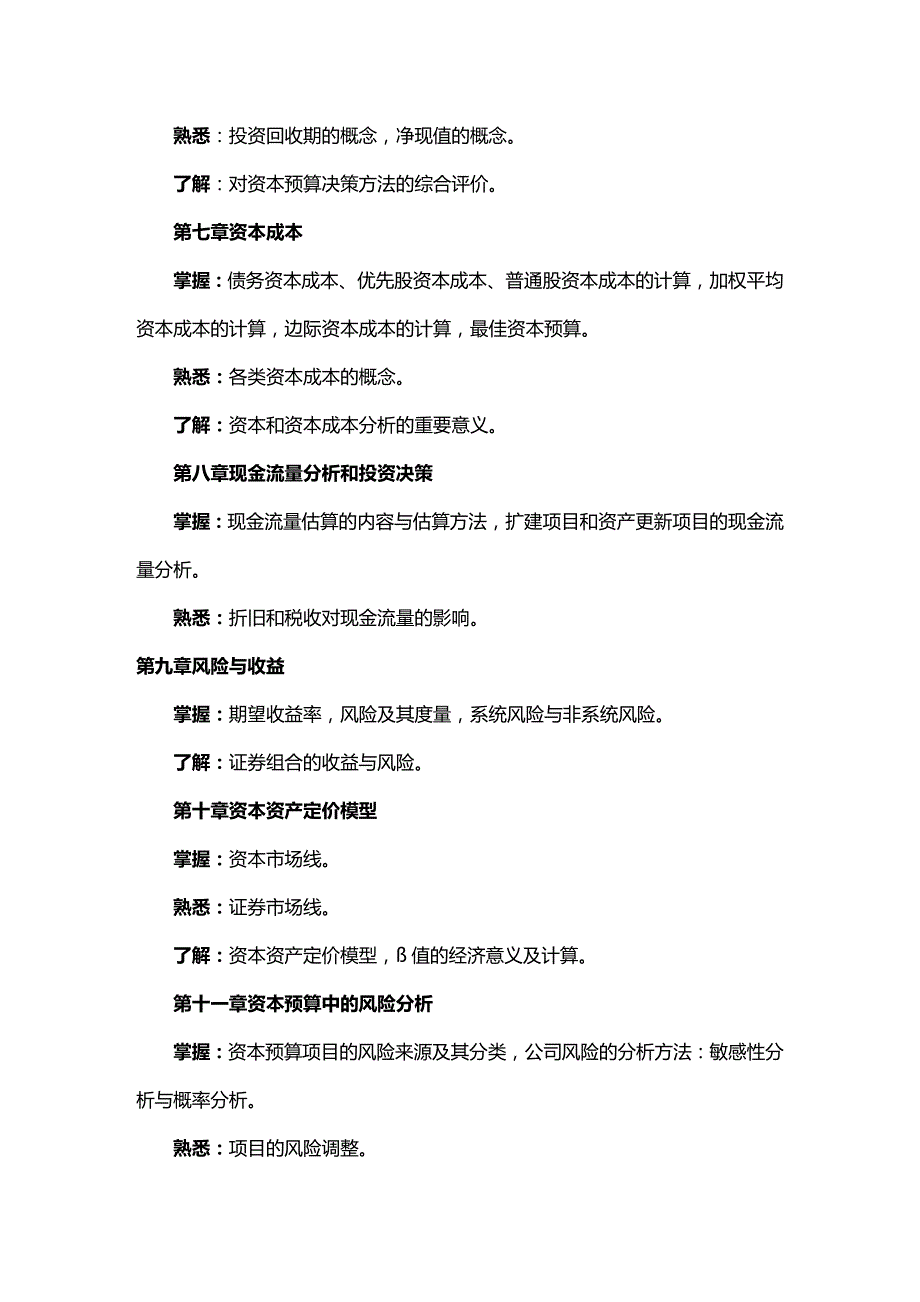 熟悉：投资回收期的概念，净现值的概念。

了解：对资本预算决策方法的综合评价。

第七章资本成本

掌握：债务资本成本、优先股资本成本、普通股资本成本的计算，加权平均资本成本的计算，边际资本成本的计算，最佳资本预算。

熟悉：各类资本成本的概念。

了解：资本和资本成本分析的重要意义。

第八章现金流量分析和投资决策

掌握：现金流量估算的内容与估算方法，扩建项目和资产更新项目的现金流量分析。

熟悉：折旧和税收对现金流量的影响。

第九章风险与收益

掌握：期望收益率，风险及其度量，系统风险与非系统风险。

了解：证券组合的收益与风险。

第十章资本资产定价模型

掌握：资本市场线。

熟悉：证券市场线。

了解：资本资产定价模型，ß值的经济意义及计算。

第十一章资本预算中的风险分析

掌握：资本预算项目的风险来源及其分类，公司风险的分析方法：敏感性分析与概率分析。

熟悉：项目的风险调整。